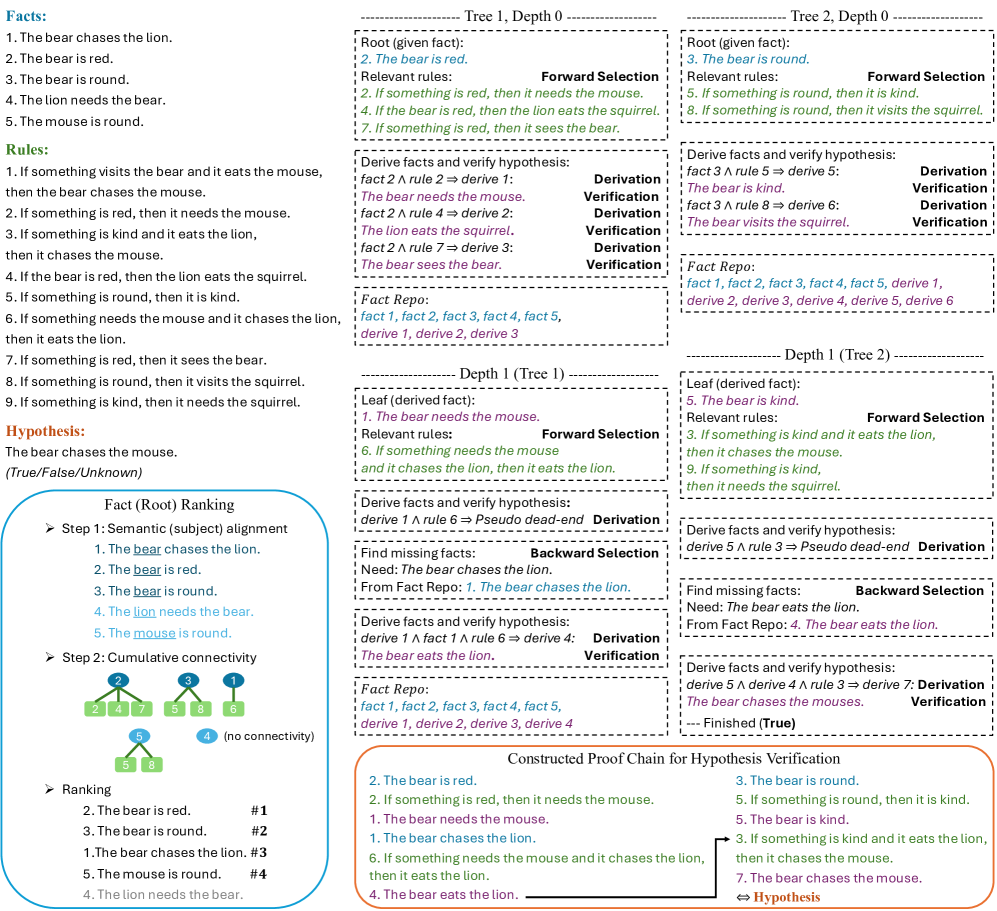 Facts:
1. The bear chases the lion.
2. The bear is red.
3. The bear is round.
4. The lion needs the bear.
5. The mouse is round.

Rules:
1. If something visits the bear and it eats the mouse, then the bear chases the mouse.
2. If something is red, then it needs the mouse.
3. If something is kind and it eats the lion, then it chases the mouse.
4. If the bear is red, then the lion eats the squirrel.
5. If something is round, then it is kind.
6. If something needs the mouse and it chases the lion, then it eats the lion.
7. If something is red, then it sees the bear.
8. If something is round, then it visits the squirrel.
9. If something is kind, then it needs the squirrel.

Hypothesis:
The bear chases the mouse.
(True/False/Unknown)

Fact (Root) Ranking
➢ Step 1: Semantic (subject) alignment
1. The bear chases the lion.
2. The bear is red.
3. The bear is round.
4. The lion needs the bear.
5. The mouse is round.
➢ Step 2: Cumulative connectivity
2
2 4 7
3
5 8
1
6
5
5 8
4 (no connectivity)
➢ Ranking
2. The bear is red. #1
3. The bear is round. #2
1.The bear chases the lion. #3
5. The mouse is round. #4
4. The lion needs the bear.

--------------------- Tree 1, Depth 0 ---------------------
Root (given fact):
2. The bear is red.
Relevant rules: Forward Selection
2. If something is red, then it needs the mouse.
4. If the bear is red, then the lion eats the squirrel.
7. If something is red, then it sees the bear.

Derive facts and verify hypothesis:
fact 2 ∧ rule 2 ⇒ derive 1: Derivation
The bear needs the mouse. Verification
fact 2 ∧ rule 4 ⇒ derive 2: Derivation
The lion eats the squirrel. Verification
fact 2 ∧ rule 7 ⇒ derive 3: Derivation
The bear sees the bear. Verification

Fact Repo:
fact 1, fact 2, fact 3, fact 4, fact 5,
derive 1, derive 2, derive 3

-------------------- Depth 1 (Tree 1) --------------------
Leaf (derived fact):
1. The bear needs the mouse.
Relevant rules: Forward Selection
6. If something needs the mouse and it chases the lion, then it eats the lion.

Derive facts and verify hypothesis:
derive 1 ∧ rule 6 ⇒ Pseudo dead-end Derivation

Find missing facts: Backward Selection
Need: The bear chases the lion.
From Fact Repo: 1. The bear chases the lion.

Derive facts and verify hypothesis:
derive 1 ∧ fact 1 ∧ rule 6 ⇒ derive 4: Derivation
The bear eats the lion. Verification

Fact Repo:
fact 1, fact 2, fact 3, fact 4, fact 5,
derive 1, derive 2, derive 3, derive 4

--------------------- Tree 2, Depth 0 ---------------------
Root (given fact):
3. The bear is round.
Relevant rules: Forward Selection
5. If something is round, then it is kind.
8. If something is round, then it visits the squirrel.

Derive facts and verify hypothesis:
fact 3 ∧ rule 5 ⇒ derive 5: Derivation
The bear is kind. Verification
fact 3 ∧ rule 8 ⇒ derive 6: Derivation
The bear visits the squirrel. Verification

Fact Repo:
fact 1, fact 2, fact 3, fact 4, fact 5, derive 1,
derive 2, derive 3, derive 4, derive 5, derive 6

-------------------- Depth 1 (Tree 2) --------------------
Leaf (derived fact):
5. The bear is kind.
Relevant rules: Forward Selection
3. If something is kind and it eats the lion, then it chases the mouse.
9. If something is kind, then it needs the squirrel.

Derive facts and verify hypothesis:
derive 5 ∧ rule 3 ⇒ Pseudo dead-end Derivation

Find missing facts: Backward Selection
Need: The bear eats the lion.
From Fact Repo: 4. The bear eats the lion.

Derive facts and verify hypothesis:
derive 5 ∧ derive 4 ∧ rule 3 ⇒ derive 7: Derivation
The bear chases the mouses. Verification
--- Finished (True)

Constructed Proof Chain for Hypothesis Verification
2. The bear is red.
2. If something is red, then it needs the mouse.
1. The bear needs the mouse.
1. The bear chases the lion.
6. If something needs the mouse and it chases the lion, then it eats the lion.
4. The bear eats the lion.
3. The bear is round.
5. If something is round, then it is kind.
5. The bear is kind.
3. If something is kind and it eats the lion, then it chases the mouse.
7. The bear chases the mouse.
⇔ Hypothesis